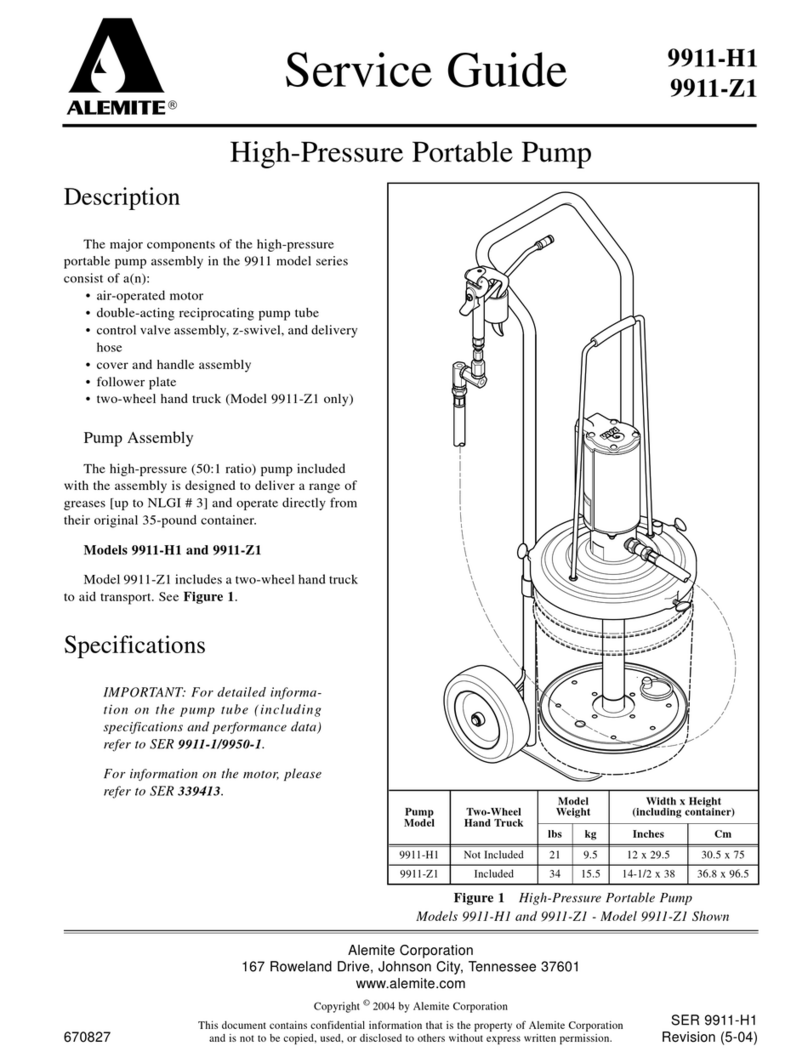 ALEMITE®

Service Guide

9911-H1
9911-Z1

High-Pressure Portable Pump

Description

The major components of the high-pressure portable pump assembly in the 9911 model series consist of a(n):
• air-operated motor
• double-acting reciprocating pump tube
• control valve assembly, z-swivel, and delivery hose
• cover and handle assembly
• follower plate
• two-wheel hand truck (Model 9911-Z1 only)

Pump Assembly

The high-pressure (50:1 ratio) pump included with the assembly is designed to deliver a range of greases [up to NLGI # 3] and operate directly from their original 35-pound container.

Models 9911-H1 and 9911-Z1

Model 9911-Z1 includes a two-wheel hand truck to aid transport. See Figure 1.

Specifications

IMPORTANT: For detailed information on the pump tube (including specifications and performance data) refer to SER 9911-1/9950-1.

For information on the motor, please refer to SER 339413.

| Pump Model | Two-Wheel Hand Truck | Model Weight lbs | Model Weight kg | Width x Height (including container) Inches | Width x Height (including container) Cm |
|---|---|---|---|---|---|
| 9911-H1 | Not Included | 21 | 9.5 | 12 x 29.5 | 30.5 x 75 |
| 9911-Z1 | Included | 34 | 15.5 | 14-1/2 x 38 | 36.8 x 96.5 |

Figure 1 High-Pressure Portable Pump
Models 9911-H1 and 9911-Z1 - Model 9911-Z1 Shown

Alemite Corporation
167 Roweland Drive, Johnson City, Tennessee 37601
www.alemite.com

Copyright © 2004 by Alemite Corporation

670827

This document contains confidential information that is the property of Alemite Corporation and is not to be copied, used, or disclosed to others without express written permission.

SER 9911-H1
Revision (5-04)